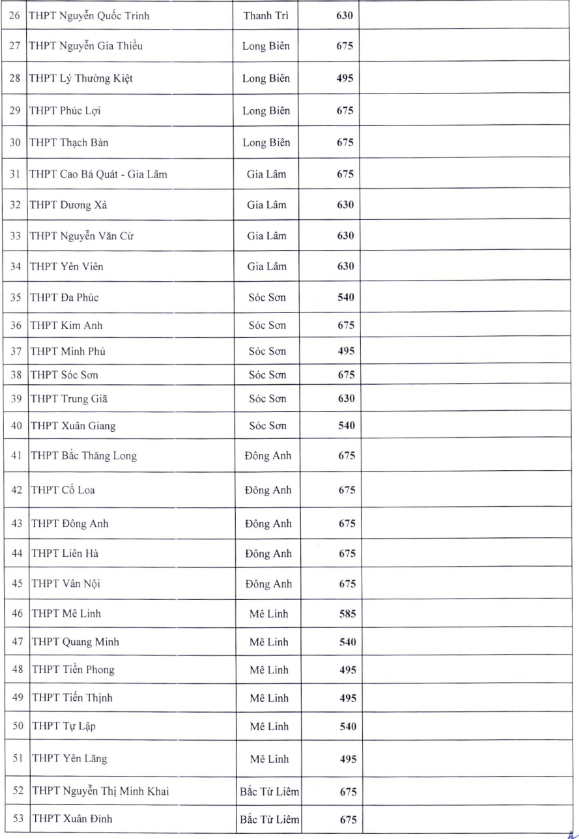 | 26 | THPT Nguyễn Quốc Trinh | Thanh Trì | 630 | |
|---|---|---|---|---|
| 27 | THPT Nguyễn Gia Thiều | Long Biên | 675 | |
| 28 | THPT Lý Thường Kiệt | Long Biên | 495 | |
| 29 | THPT Phúc Lợi | Long Biên | 675 | |
| 30 | THPT Thạch Bàn | Long Biên | 675 | |
| 31 | THPT Cao Bá Quát - Gia Lâm | Gia Lâm | 675 | |
| 32 | THPT Dương Xá | Gia Lâm | 630 | |
| 33 | THPT Nguyễn Văn Cừ | Gia Lâm | 630 | |
| 34 | THPT Yên Viên | Gia Lâm | 630 | |
| 35 | THPT Đa Phúc | Sóc Sơn | 540 | |
| 36 | THPT Kim Anh | Sóc Sơn | 675 | |
| 37 | THPT Minh Phú | Sóc Sơn | 495 | |
| 38 | THPT Sóc Sơn | Sóc Sơn | 675 | |
| 39 | THPT Trung Giã | Sóc Sơn | 630 | |
| 40 | THPT Xuân Giang | Sóc Sơn | 540 | |
| 41 | THPT Bắc Thăng Long | Đông Anh | 675 | |
| 42 | THPT Cổ Loa | Đông Anh | 675 | |
| 43 | THPT Đông Anh | Đông Anh | 675 | |
| 44 | THPT Liên Hà | Đông Anh | 675 | |
| 45 | THPT Vân Nội | Đông Anh | 675 | |
| 46 | THPT Mê Linh | Mê Linh | 585 | |
| 47 | THPT Quang Minh | Mê Linh | 540 | |
| 48 | THPT Tiền Phong | Mê Linh | 495 | |
| 49 | THPT Tiến Thịnh | Mê Linh | 495 | |
| 50 | THPT Tự Lập | Mê Linh | 540 | |
| 51 | THPT Yên Lãng | Mê Linh | 495 | |
| 52 | THPT Nguyễn Thị Minh Khai | Bắc Từ Liêm | 675 | |
| 53 | THPT Xuân Đỉnh | Bắc Từ Liêm | 675 | |